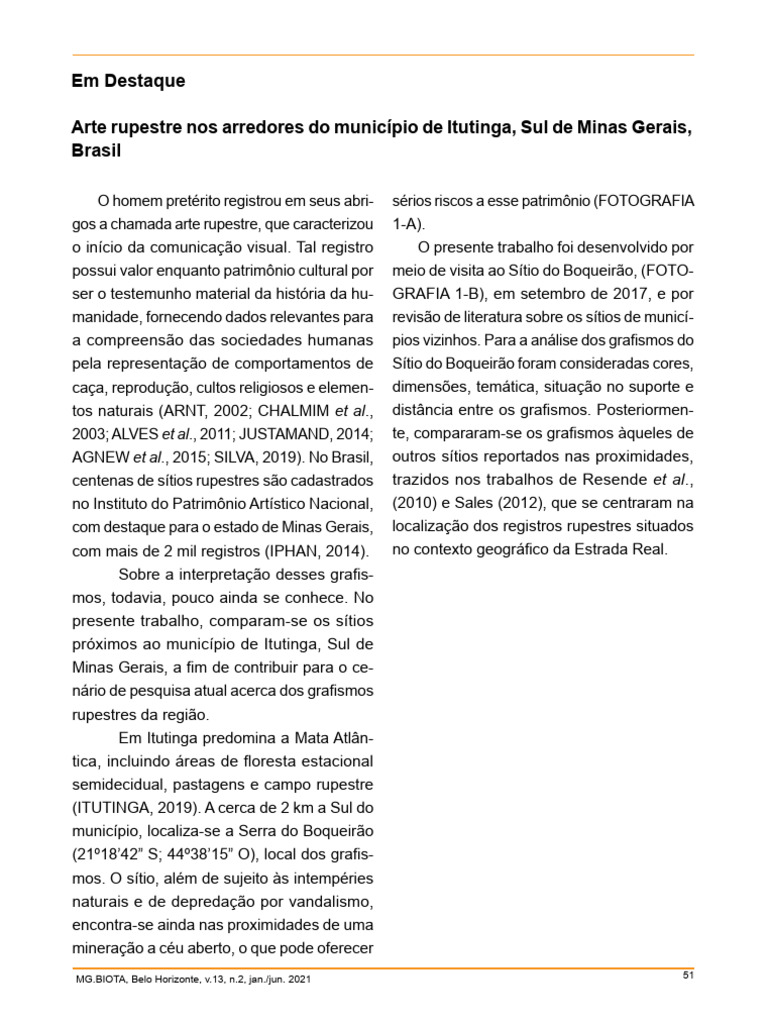 Em Destaque

Arte rupestre nos arredores do município de Itutinga, Sul de Minas Gerais, Brasil

O homem pretérito registrou em seus abrigos a chamada arte rupestre, que caracterizou o início da comunicação visual. Tal registro possui valor enquanto patrimônio cultural por ser o testemunho material da história da humanidade, fornecendo dados relevantes para a compreensão das sociedades humanas pela representação de comportamentos de caça, reprodução, cultos religiosos e elementos naturais (ARNT, 2002; CHALMIM et al., 2003; ALVES et al., 2011; JUSTAMAND, 2014; AGNEW et al., 2015; SILVA, 2019). No Brasil, centenas de sítios rupestres são cadastrados no Instituto do Patrimônio Artístico Nacional, com destaque para o estado de Minas Gerais, com mais de 2 mil registros (IPHAN, 2014).

Sobre a interpretação desses grafismos, todavia, pouco ainda se conhece. No presente trabalho, comparam-se os sítios próximos ao município de Itutinga, Sul de Minas Gerais, a fim de contribuir para o cenário de pesquisa atual acerca dos grafismos rupestres da região.

Em Itutinga predomina a Mata Atlântica, incluindo áreas de floresta estacional semidecidual, pastagens e campo rupestre (ITUTINGA, 2019). A cerca de 2 km a Sul do município, localiza-se a Serra do Boqueirão (21º18'42" S; 44º38'15" O), local dos grafismos. O sítio, além de sujeito às intempéries naturais e de depredação por vandalismo, encontra-se ainda nas proximidades de uma mineração a céu aberto, o que pode oferecer sérios riscos a esse patrimônio (FOTOGRAFIA 1-A).

O presente trabalho foi desenvolvido por meio de visita ao Sítio do Boqueirão, (FOTOGRAFIA 1-B), em setembro de 2017, e por revisão de literatura sobre os sítios de municípios vizinhos. Para a análise dos grafismos do Sítio do Boqueirão foram consideradas cores, dimensões, temática, situação no suporte e distância entre os grafismos. Posteriormente, compararam-se os grafismos àqueles de outros sítios reportados nas proximidades, trazidos nos trabalhos de Resende et al., (2010) e Sales (2012), que se centraram na localização dos registros rupestres situados no contexto geográfico da Estrada Real.

MG.BIOTA, Belo Horizonte, v.13, n.2, jan./jun. 2021
51